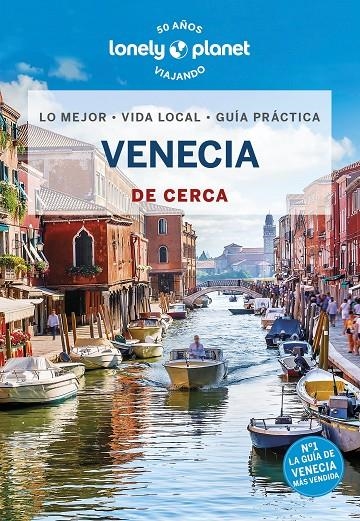 50 AÑOS
lonely planet
VIAJANDO

LO MEJOR • VIDA LOCAL • GUÍA PRÁCTICA

VENECIA

DE CERCA

Nº1
LA GUÍA DE
VENECIA
MÁS VENDIDA